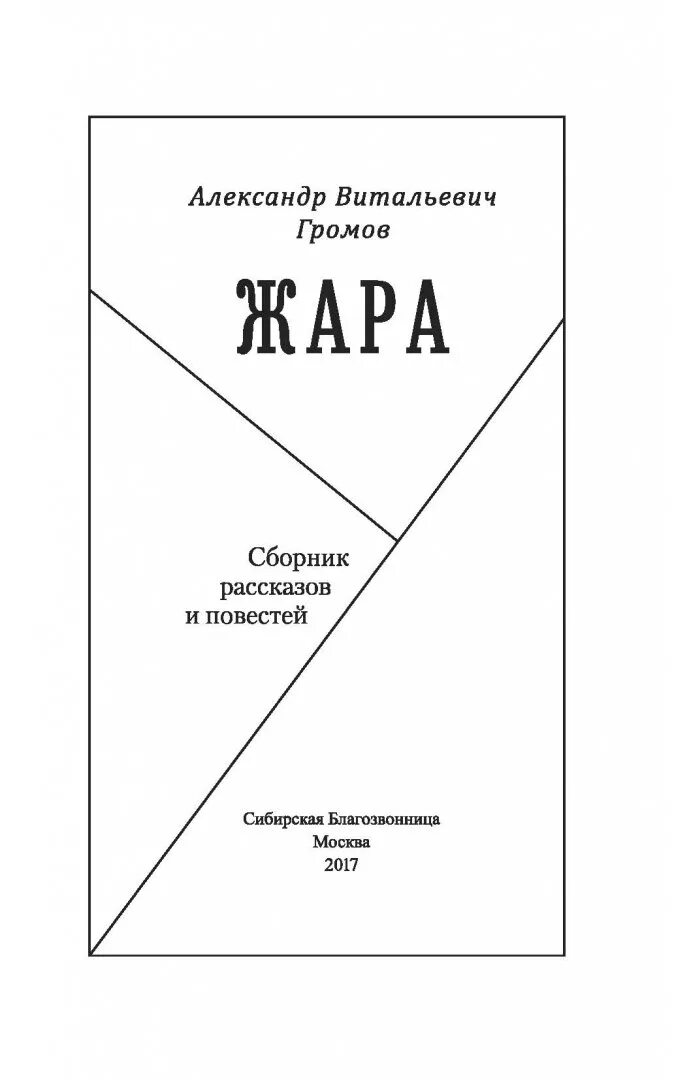 Александр Витальевич Громов

ЖАРА

Сборник рассказов и повестей

Сибирская Благозвонница
Москва
2017